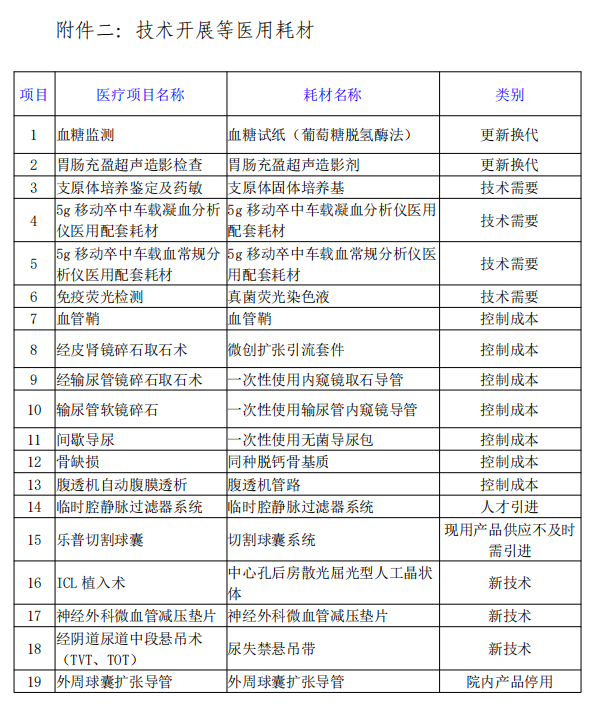 附件二：技术开展等医用耗材

| 项目 | 医疗项目名称 | 耗材名称 | 类别 |
|---|---|---|---|
| 1 | 血糖监测 | 血糖试纸（葡萄糖脱氢酶法） | 更新换代 |
| 2 | 胃肠充盈超声造影检查 | 胃肠充盈超声造影剂 | 更新换代 |
| 3 | 支原体培养鉴定及药敏 | 支原体固体培养基 | 技术需要 |
| 4 | 5g 移动卒中车载凝血分析仪医用配套耗材 | 5g 移动卒中车载凝血分析仪医用配套耗材 | 技术需要 |
| 5 | 5g 移动卒中车载血常规分析仪医用配套耗材 | 5g 移动卒中车载血常规分析仪医用配套耗材 | 技术需要 |
| 6 | 免疫荧光检测 | 真菌荧光染色液 | 技术需要 |
| 7 | 血管鞘 | 血管鞘 | 控制成本 |
| 8 | 经皮肾镜碎石取石术 | 微创扩张引流套件 | 控制成本 |
| 9 | 经输尿管镜碎石取石术 | 一次性使用内窥镜取石导管 | 控制成本 |
| 10 | 输尿管软镜碎石 | 一次性使用输尿管内窥镜导管 | 控制成本 |
| 11 | 间歇导尿 | 一次性使用无菌导尿包 | 控制成本 |
| 12 | 骨缺损 | 同种脱钙骨基质 | 控制成本 |
| 13 | 腹透机自动腹膜透析 | 腹透机管路 | 控制成本 |
| 14 | 临时腔静脉过滤器系统 | 临时腔静脉过滤器系统 | 人才引进 |
| 15 | 乐普切割球囊 | 切割球囊系统 | 现用产品供应不及时需引进 |
| 16 | ICL 植入术 | 中心孔后房散光屈光型人工晶状体 | 新技术 |
| 17 | 神经外科微血管减压垫片 | 神经外科微血管减压垫片 | 新技术 |
| 18 | 经阴道尿道中段悬吊术（TVT、TOT） | 尿失禁悬吊带 | 新技术 |
| 19 | 外周球囊扩张导管 | 外周球囊扩张导管 | 院内产品停用 |